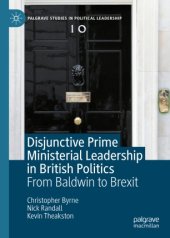 PALGRAVE STUDIES IN POLITICAL LEADERSHIP

10

Disjunctive Prime Ministerial Leadership in British Politics

From Baldwin to Brexit

Christopher Byrne
Nick Randall
Kevin Theakston

palgrave
macmillan